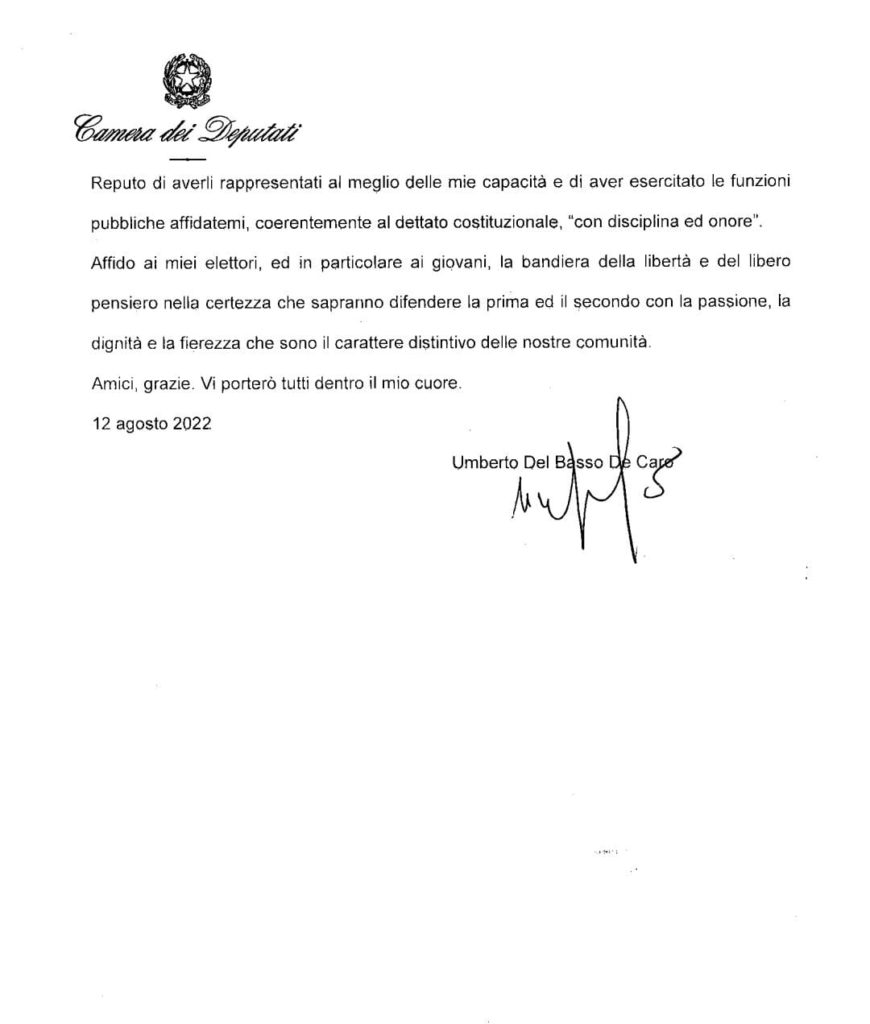 Camera dei Deputati

Reputo di averli rappresentati al meglio delle mie capacità e di aver esercitato le funzioni pubbliche affidatemi, coerentemente al dettato costituzionale, "con disciplina ed onore".

Affido ai miei elettori, ed in particolare ai giovani, la bandiera della libertà e del libero pensiero nella certezza che sapranno difendere la prima ed il secondo con la passione, la dignità e la fierezza che sono il carattere distintivo delle nostre comunità.

Amici, grazie. Vi porterò tutti dentro il mio cuore.

12 agosto 2022

Umberto Del Basso De Caro